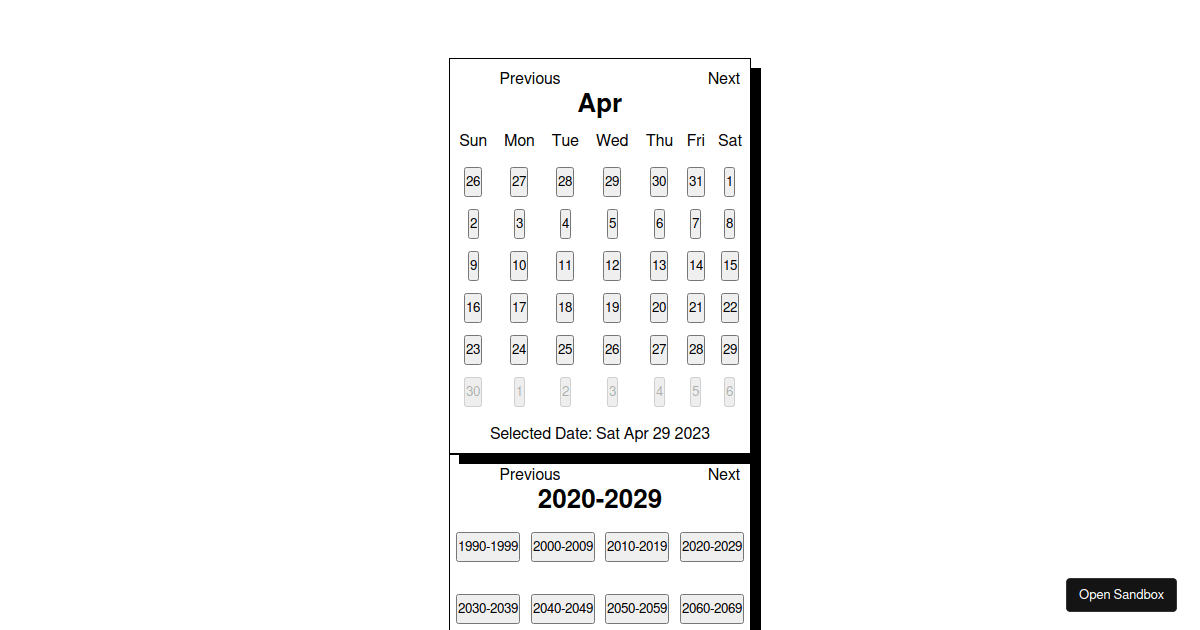 Previous Next
Apr

| Sun | Mon | Tue | Wed | Thu | Fri | Sat |
|---|---|---|---|---|---|---|
| 26 | 27 | 28 | 29 | 30 | 31 | 1 |
| 2 | 3 | 4 | 5 | 6 | 7 | 8 |
| 9 | 10 | 11 | 12 | 13 | 14 | 15 |
| 16 | 17 | 18 | 19 | 20 | 21 | 22 |
| 23 | 24 | 25 | 26 | 27 | 28 | 29 |
| 30 | 1 | 2 | 3 | 4 | 5 | 6 |

Selected Date: Sat Apr 29 2023

Previous Next
2020-2029

| 1990-1999 | 2000-2009 | 2010-2019 | 2020-2029 |
|---|---|---|---|
| 2030-2039 | 2040-2049 | 2050-2059 | 2060-2069 |

Open Sandbox